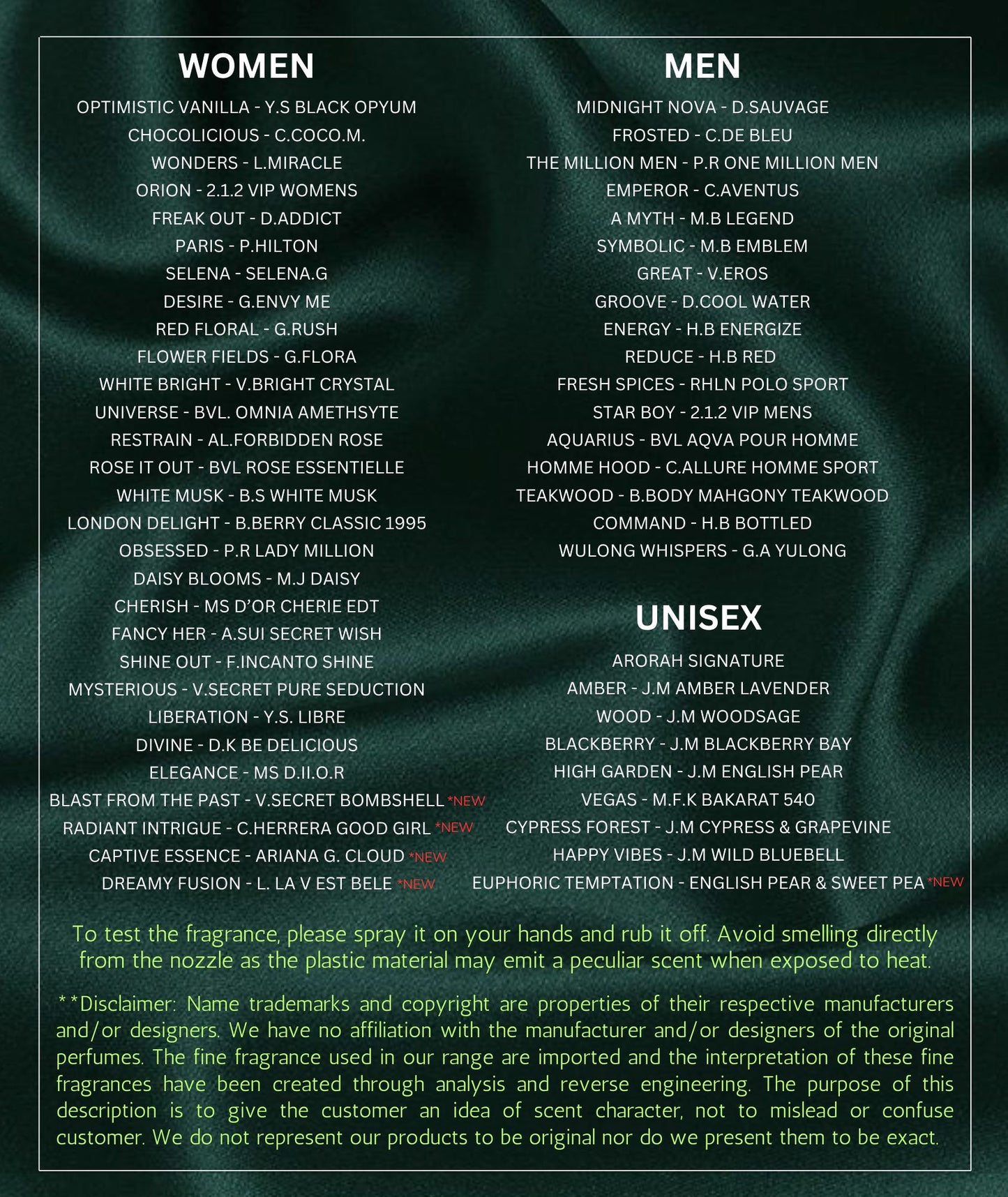 WOMEN

OPTIMISTIC VANILLA - Y.S BLACK OPYUM
CHOCOLICIOUS - C.COCO.M.
WONDERS - L.MIRACLE
ORION - 2.1.2 VIP WOMENS
FREAK OUT - D.ADDICT
PARIS - P.HILTON
SELENA - SELENA.G
DESIRE - G.ENVY ME
RED FLORAL - G.RUSH
FLOWER FIELDS - G.FLORA
WHITE BRIGHT - V.BRIGHT CRYSTAL
UNIVERSE - BVL. OMNIA AMETHSYTE
RESTRAIN - AL.FORBIDDEN ROSE
ROSE IT OUT - BVL ROSE ESSENTIELLE
WHITE MUSK - B.S WHITE MUSK
LONDON DELIGHT - B.BERRY CLASSIC 1995
OBSESSED - P.R LADY MILLION
DAISY BLOOMS - M.J DAISY
CHERISH - MS D'OR CHERIE EDT
FANCY HER - A.SUI SECRET WISH
SHINE OUT - F.INCANTO SHINE
MYSTERIOUS - V.SECRET PURE SEDUCTION
LIBERATION - Y.S. LIBRE
DIVINE - D.K BE DELICIOUS
ELEGANCE - MS D.II.O.R
BLAST FROM THE PAST - V.SECRET BOMBSHELL *NEW
RADIANT INTRIGUE - C.HERRERA GOOD GIRL *NEW
CAPTIVE ESSENCE - ARIANA G. CLOUD *NEW
DREAMY FUSION - L. LA V EST BELE *NEW

MEN

MIDNIGHT NOVA - D.SAUVAGE
FROSTED - C.DE BLEU
THE MILLION MEN - P.R ONE MILLION MEN
EMPEROR - C.AVENTUS
A MYTH - M.B LEGEND
SYMBOLIC - M.B EMBLEM
GREAT - V.EROS
GROOVE - D.COOL WATER
ENERGY - H.B ENERGIZE
REDUCE - H.B RED
FRESH SPICES - RHLN POLO SPORT
STAR BOY - 2.1.2 VIP MENS
AQUARIUS - BVL AQVA POUR HOMME
HOMME HOOD - C.ALLURE HOMME SPORT
TEAKWOOD - B.BODY MAHGONY TEAKWOOD
COMMAND - H.B BOTTLED
WULONG WHISPERS - G.A YULONG

UNISEX

ARORAH SIGNATURE
AMBER - J.M AMBER LAVENDER
WOOD - J.M WOODSAGE
BLACKBERRY - J.M BLACKBERRY BAY
HIGH GARDEN - J.M ENGLISH PEAR
VEGAS - M.F.K BAKARAT 540
CYPRESS FOREST - J.M CYPRESS & GRAPEVINE
HAPPY VIBES - J.M WILD BLUEBELL
EUPHORIC TEMPTATION - ENGLISH PEAR & SWEET PEA *NEW

To test the fragrance, please spray it on your hands and rub it off. Avoid smelling directly from the nozzle as the plastic material may emit a peculiar scent when exposed to heat.

**Disclaimer: Name trademarks and copyright are properties of their respective manufacturers and/or designers. We have no affiliation with the manufacturer and/or designers of the original perfumes. The fine fragrance used in our range are imported and the interpretation of these fine fragrances have been created through analysis and reverse engineering. The purpose of this description is to give the customer an idea of scent character, not to mislead or confuse customer. We do not represent our products to be original nor do we present them to be exact.